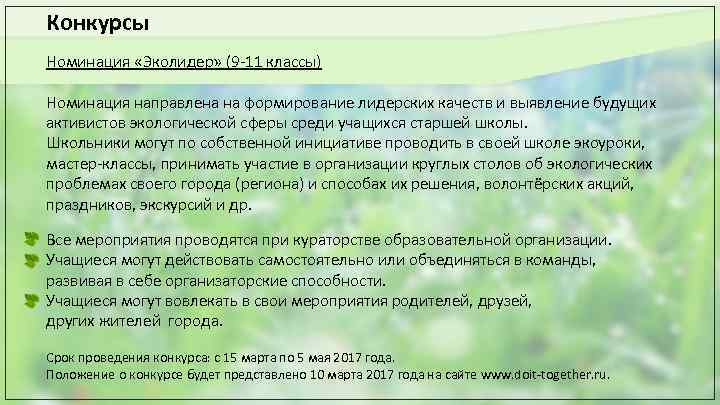 Конкурсы

Номинация «Эколидер» (9-11 классы)

Номинация направлена на формирование лидерских качеств и выявление будущих активистов экологической сферы среди учащихся старшей школы. Школьники могут по собственной инициативе проводить в своей школе экоуроки, мастер-классы, принимать участие в организации круглых столов об экологических проблемах своего города (региона) и способах их решения, волонтёрских акций, праздников, экскурсий и др.

Все мероприятия проводятся при кураторстве образовательной организации.
Учащиеся могут действовать самостоятельно или объединяться в команды, развивая в себе организаторские способности.
Учащиеся могут вовлекать в свои мероприятия родителей, друзей, других жителей города.

Срок проведения конкурса: с 15 марта по 5 мая 2017 года.
Положение о конкурсе будет представлено 10 марта 2017 года на сайте www.doit-together.ru.